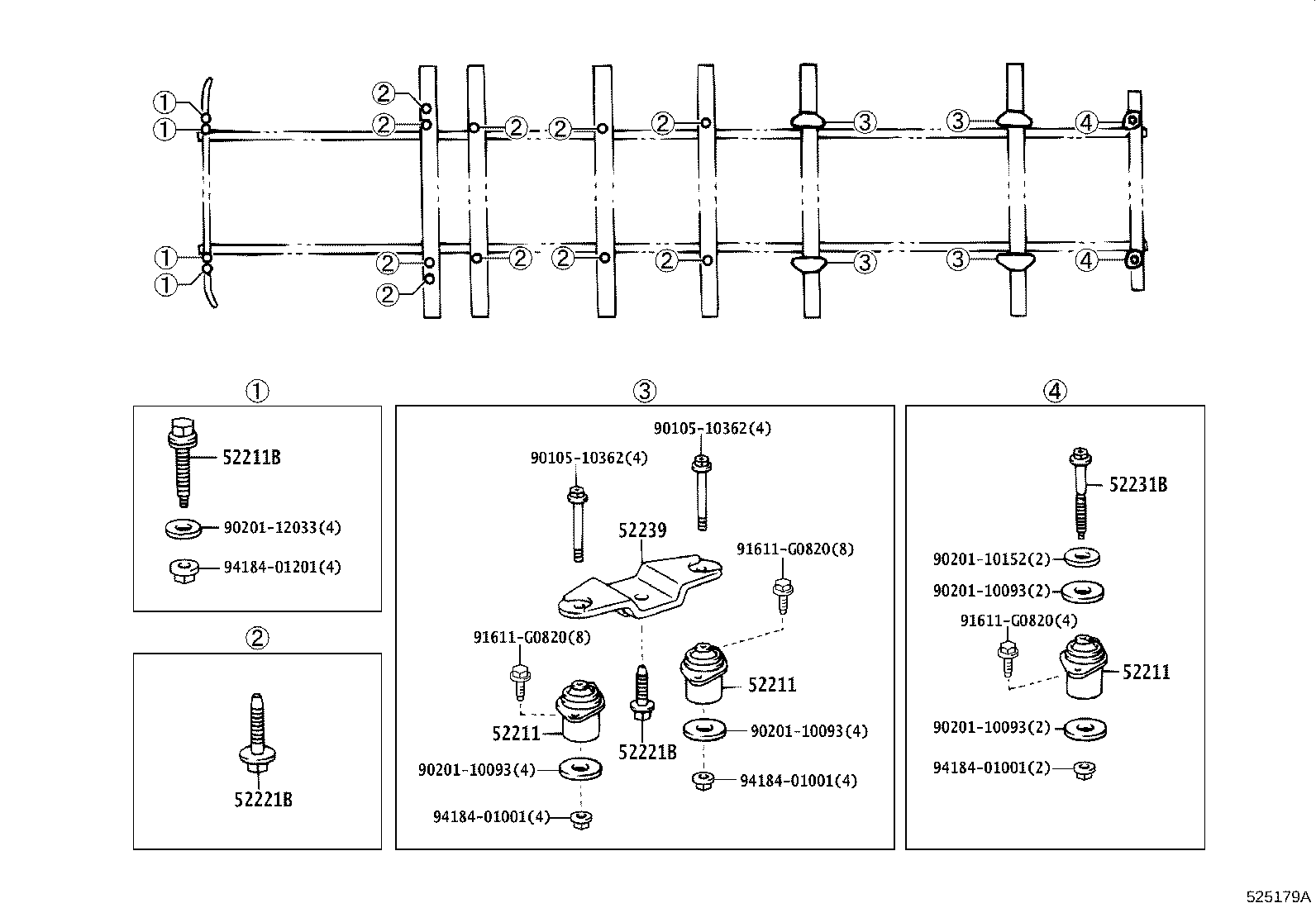 ①
①
②
②
②
②
②
③
③
④
①
①
②
②
②
②
②
③
③
④

①
52211B
90201-12033(4)
94184-01201(4)

②
52221B

③
90105-10362(4)
90105-10362(4)
52239
91611-G0820(8)
91611-G0820(8)
52211
52211
52221B
90201-10093(4)
90201-10093(4)
94184-01001(4)
94184-01001(4)

④
52231B
90201-10152(2)
90201-10093(2)
91611-G0820(4)
52211
90201-10093(2)
94184-01001(2)

525179A